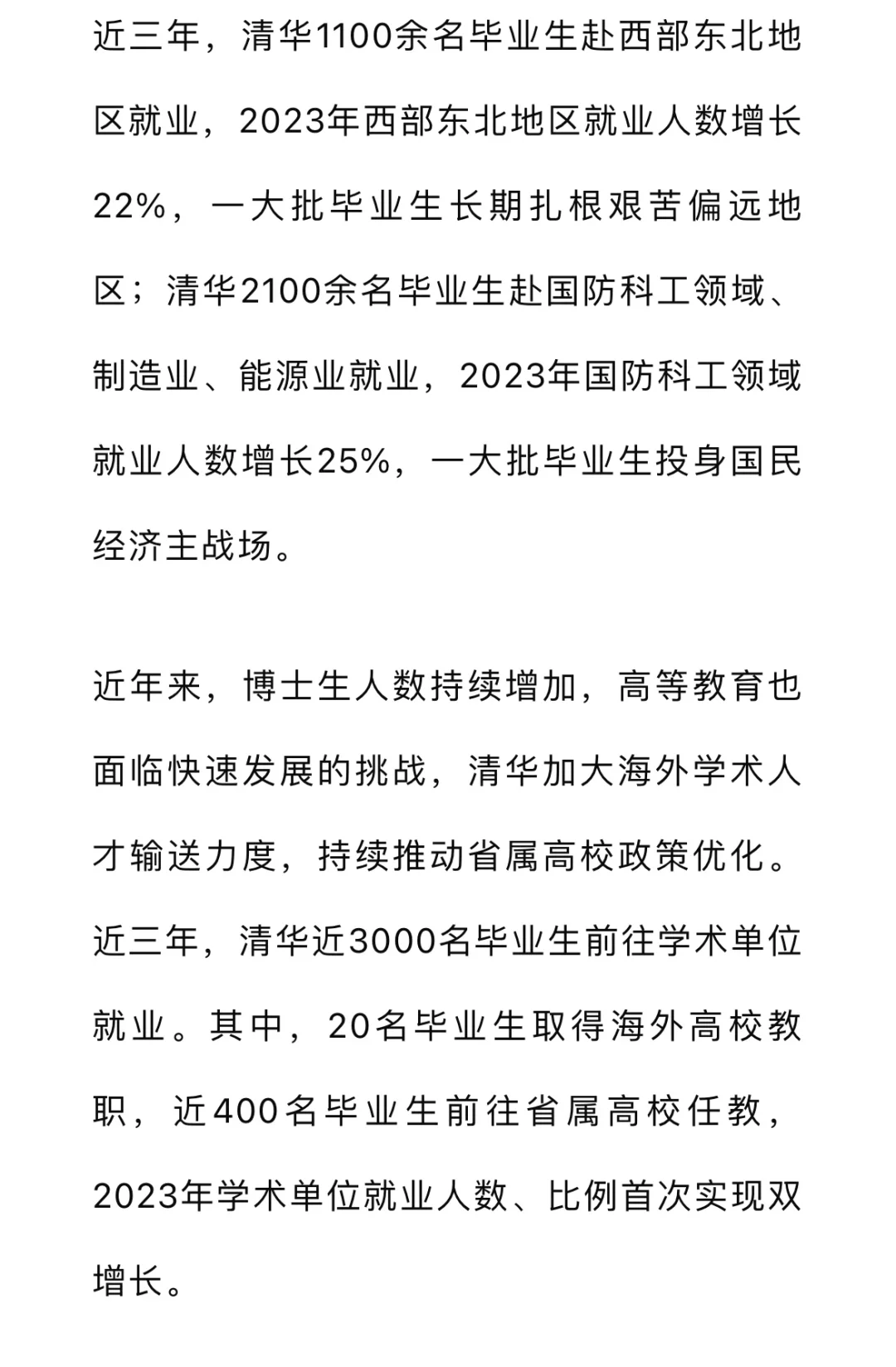 近三年，清华1100余名毕业生赴西部东北地区就业，2023年西部东北地区就业人数增长22%，一大批毕业生长期扎根艰苦偏远地区；清华2100余名毕业生赴国防科工领域、制造业、能源业就业，2023年国防科工领域就业人数增长25%，一大批毕业生投身国民经济主战场。

近年来，博士生人数持续增加，高等教育也面临快速发展的挑战，清华加大海外学术人才输送力度，持续推动省属高校政策优化。近三年，清华近3000名毕业生前往学术单位就业。其中，20名毕业生取得海外高校教职，近400名毕业生前往省属高校任教，2023年学术单位就业人数、比例首次实现双增长。